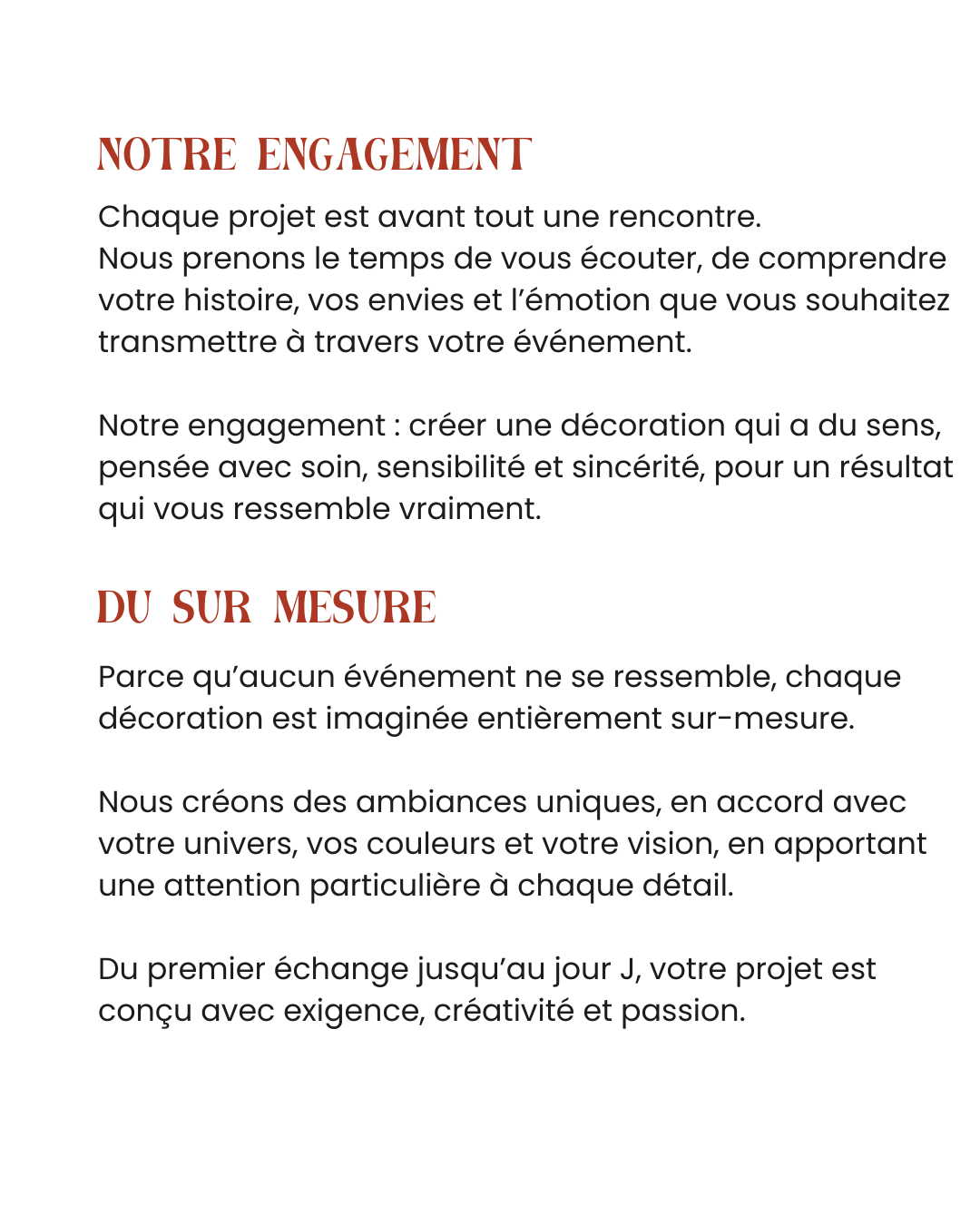 NOTRE ENGAGEMENT

Chaque projet est avant tout une rencontre.
Nous prenons le temps de vous écouter, de comprendre votre histoire, vos envies et l’émotion que vous souhaitez transmettre à travers votre événement.

Notre engagement : créer une décoration qui a du sens, pensée avec soin, sensibilité et sincérité, pour un résultat qui vous ressemble vraiment.

DU SUR MESURE

Parce qu’aucun événement ne se ressemble, chaque décoration est imaginée entièrement sur-mesure.

Nous créons des ambiances uniques, en accord avec votre univers, vos couleurs et votre vision, en apportant une attention particulière à chaque détail.

Du premier échange jusqu’au jour J, votre projet est conçu avec exigence, créativité et passion.